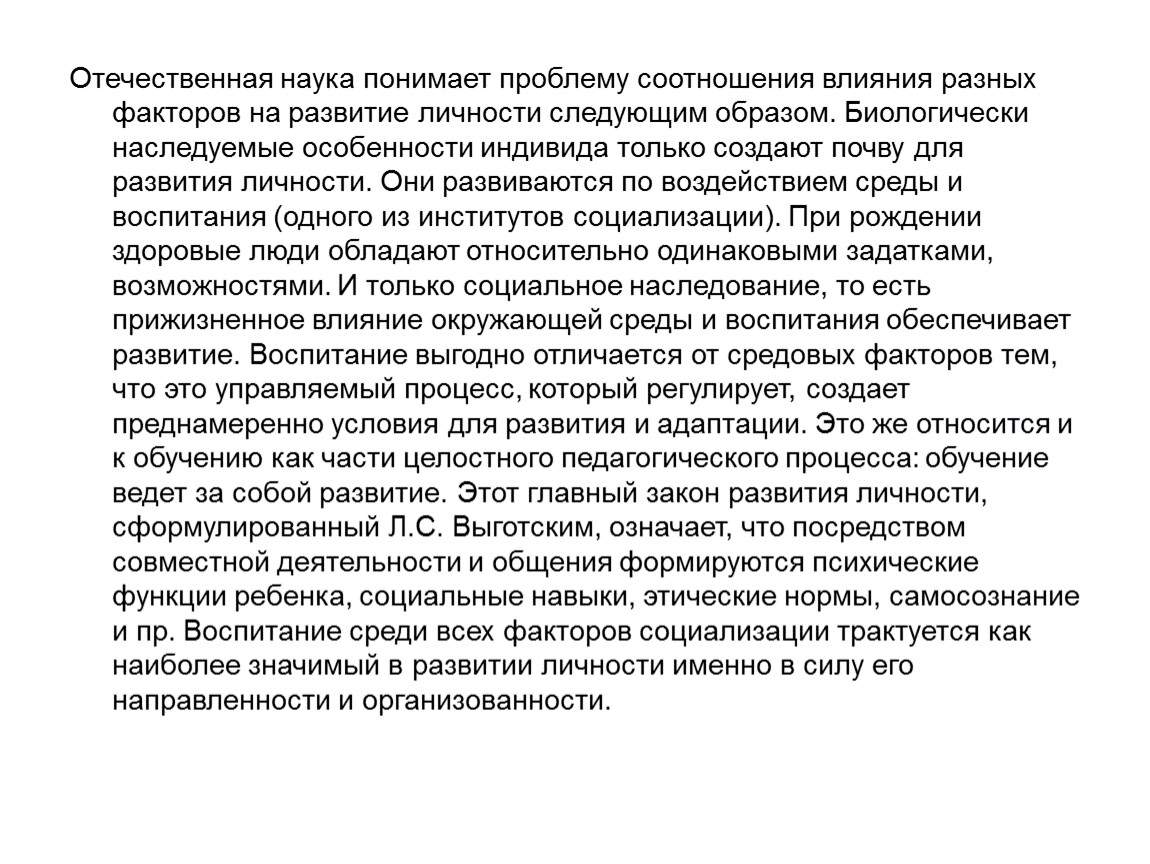 Отечественная наука понимает проблему соотношения влияния разных факторов на развитие личности следующим образом. Биологически наследуемые особенности индивида только создают почву для развития личности. Они развиваются по воздействием среды и воспитания (одного из институтов социализации). При рождении здоровые люди обладают относительно одинаковыми задатками, возможностями. И только социальное наследование, то есть прижизненное влияние окружающей среды и воспитания обеспечивает развитие. Воспитание выгодно отличается от средовых факторов тем, что это управляемый процесс, который регулирует, создает преднамеренно условия для развития и адаптации. Это же относится и к обучению как части целостного педагогического процесса: обучение ведет за собой развитие. Этот главный закон развития личности, сформулированный Л.С. Выготским, означает, что посредством совместной деятельности и общения формируются психические функции ребенка, социальные навыки, этические нормы, самосознание и пр. Воспитание среди всех факторов социализации трактуется как наиболее значимый в развитии личности именно в силу его направленности и организованности.